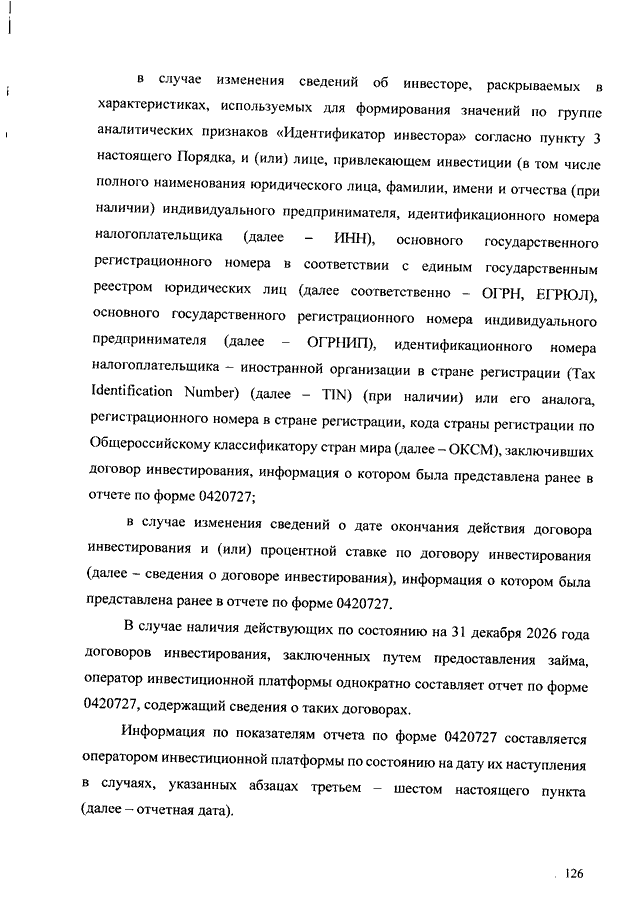 в случае изменения сведений об инвесторе, раскрываемых в характеристиках, используемых для формирования значений по группе аналитических признаков «Идентификатор инвестора» согласно пункту 3 настоящего Порядка, и (или) лице, привлекающем инвестиции (в том числе полного наименования юридического лица, фамилии, имени и отчества (при наличии) индивидуального предпринимателя, идентификационного номера налогоплательщика (далее – ИНН), основного государственного регистрационного номера в соответствии с единым государственным реестром юридических лиц (далее соответственно – ОГРН, ЕГРЮЛ), основного государственного регистрационного номера индивидуального предпринимателя (далее – ОГРНИП), идентификационного номера налогоплательщика – иностранной организации в стране регистрации (Tax Identification Number) (далее – TIN) (при наличии) или его аналога, регистрационного номера в стране регистрации, кода страны регистрации по Общероссийскому классификатору стран мира (далее – ОКСМ), заключивших договор инвестирования, информация о котором была представлена ранее в отчете по форме 0420727;

в случае изменения сведений о дате окончания действия договора инвестирования и (или) процентной ставке по договору инвестирования (далее – сведения о договоре инвестирования), информация о котором была представлена ранее в отчете по форме 0420727.

В случае наличия действующих по состоянию на 31 декабря 2026 года договоров инвестирования, заключенных путем предоставления займа, оператор инвестиционной платформы однократно составляет отчет по форме 0420727, содержащий сведения о таких договорах.

Информация по показателям отчета по форме 0420727 составляется оператором инвестиционной платформы по состоянию на дату их наступления в случаях, указанных абзацах третьем – шестом настоящего пункта (далее – отчетная дата).

126